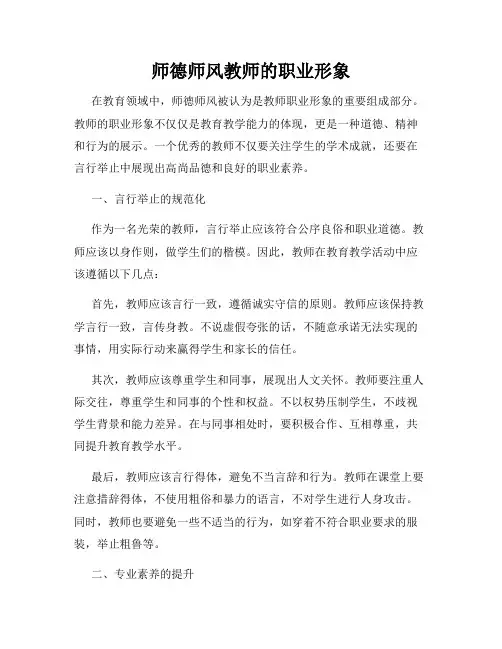 师德师风教师的职业形象

在教育领域中，师德师风被认为是教师职业形象的重要组成部分。教师的职业形象不仅仅是教育教学能力的体现，更是一种道德、精神和行为的展示。一个优秀的教师不仅要关注学生的学术成就，还要在言行举止中展现出高尚品德和良好的职业素养。

一、言行举止的规范化

作为一名光荣的教师，言行举止应该符合公序良俗和职业道德。教师应该以身作则，做学生们的楷模。因此，教师在教育教学活动中应该遵循以下几点：

首先，教师应该言行一致，遵循诚实守信的原则。教师应该保持教学言行一致，言传身教。不说虚假夸张的话，不随意承诺无法实现的事情，用实际行动来赢得学生和家长的信任。

其次，教师应该尊重学生和同事，展现出人文关怀。教师要注重人际交往，尊重学生和同事的个性和权益。不以权势压制学生，不歧视学生背景和能力差异。在与同事相处时，要积极合作、互相尊重，共同提升教育教学水平。

最后，教师应该言行得体，避免不当言辞和行为。教师在课堂上要注意措辞得体，不使用粗俗和暴力的语言，不对学生进行人身攻击。同时，教师也要避免一些不适当的行为，如穿着不符合职业要求的服装，举止粗鲁等。

二、专业素养的提升